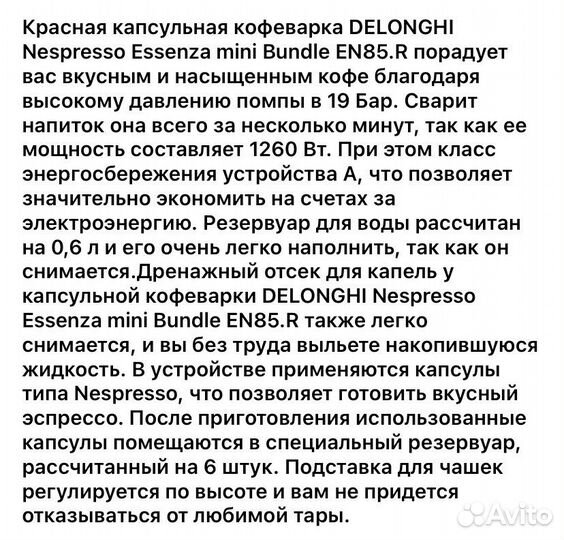 Красная капсульная кофеварка DELONGHI Nespresso Essenza mini Bundle EN85.R порадует вас вкусным и насыщенным кофе благодаря высокому давлению помпы в 19 Бар. Сварит напиток она всего за несколько минут, так как ее мощность составляет 1260 Вт. При этом класс энергосбережения устройства А, что позволяет значительно экономить на счетах за электроэнергию. Резервуар для воды рассчитан на 0,6 л и его очень легко наполнить, так как он снимается.Дренажный отсек для капель у капсульной кофеварки DELONGHI Nespresso Essenza mini Bundle EN85.R также легко снимается, и вы без труда выльете накопившуюся жидкость. В устройстве применяются капсулы типа Nespresso, что позволяет готовить вкусный эспрессо. После приготовления использованные капсулы помещаются в специальный резервуар, рассчитанный на 6 штук. Подставка для чашек регулируется по высоте и вам не придется отказываться от любимой тары.

Avito